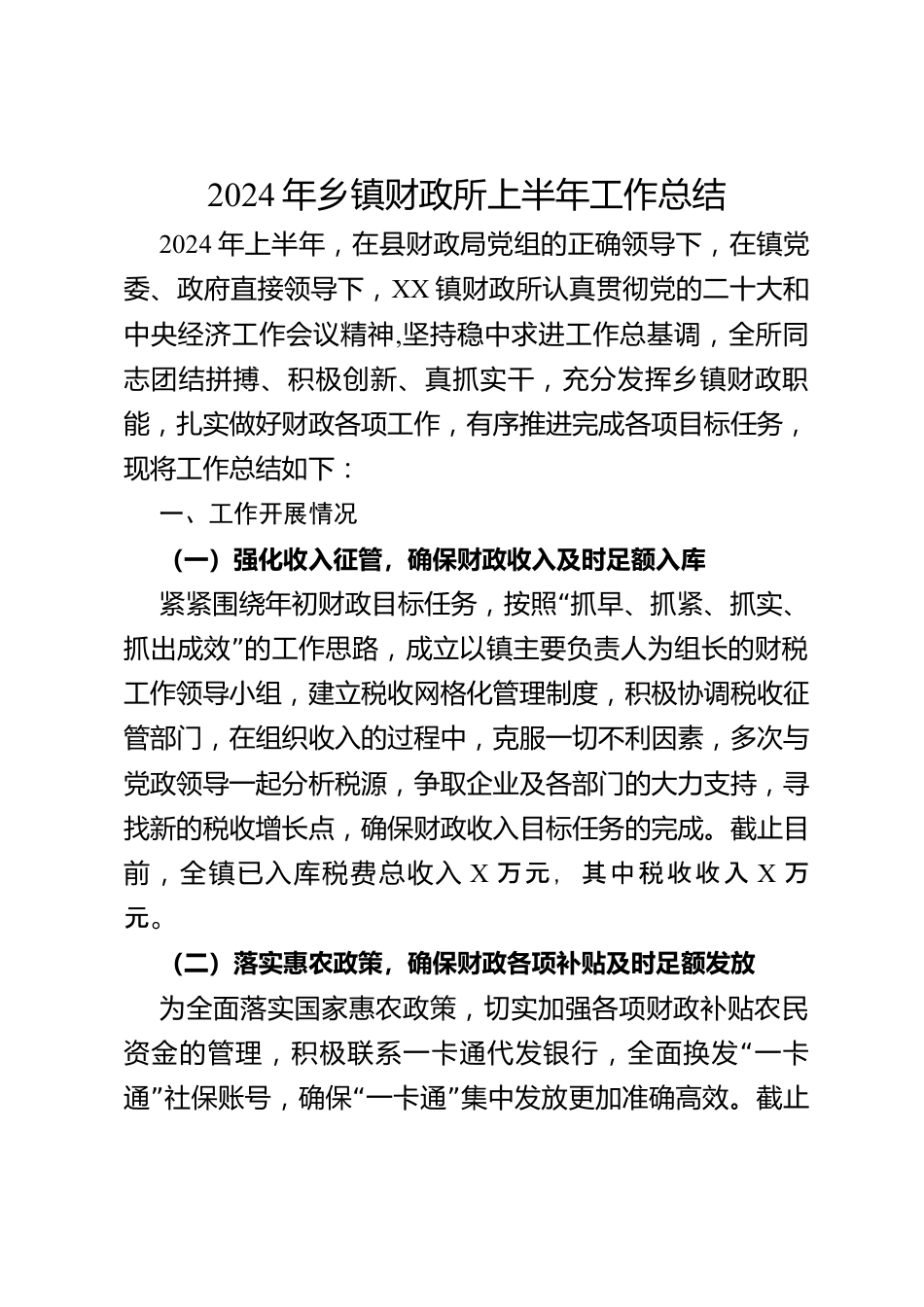 2024年乡镇财政所上半年工作总结

2024年上半年，在县财政局党组的正确领导下，在镇党委、政府直接领导下，XX镇财政所认真贯彻党的二十大和中央经济工作会议精神,坚持稳中求进工作总基调，全所同志团结拼搏、积极创新、真抓实干，充分发挥乡镇财政职能，扎实做好财政各项工作，有序推进完成各项目标任务，现将工作总结如下：

一、工作开展情况

（一）强化收入征管，确保财政收入及时足额入库

紧紧围绕年初财政目标任务，按照“抓早、抓紧、抓实、抓出成效”的工作思路，成立以镇主要负责人为组长的财税工作领导小组，建立税收网格化管理制度，积极协调税收征管部门，在组织收入的过程中，克服一切不利因素，多次与党政领导一起分析税源，争取企业及各部门的大力支持，寻找新的税收增长点，确保财政收入目标任务的完成。截止目前，全镇已入库税费总收入X万元，其中税收收入X万元。

（二）落实惠农政策，确保财政各项补贴及时足额发放

为全面落实国家惠农政策，切实加强各项财政补贴农民资金的管理，积极联系一卡通代发银行，全面换发“一卡通”社保账号，确保“一卡通”集中发放更加准确高效。截止